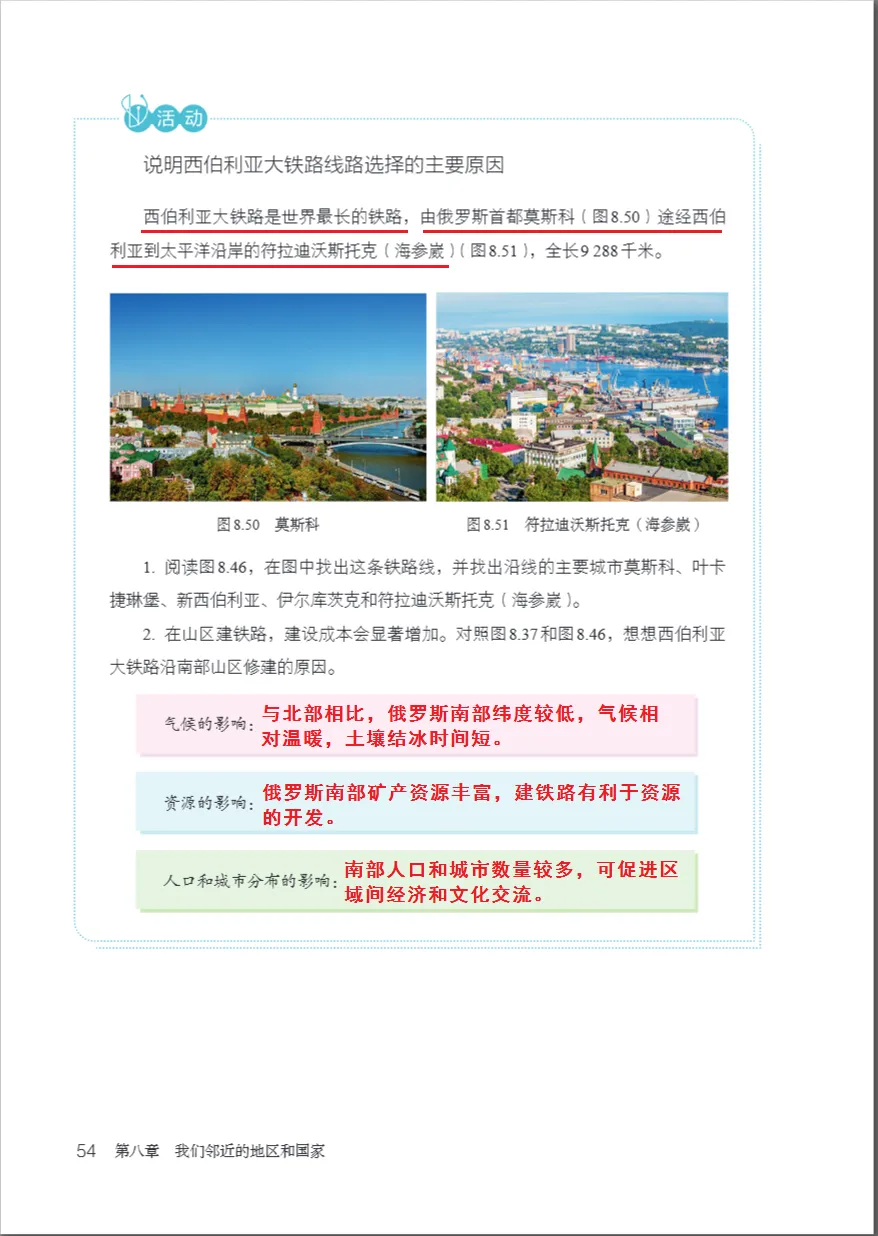 活动

说明西伯利亚大铁路线路选择的主要原因

西伯利亚大铁路是世界最长的铁路，由俄罗斯首都莫斯科（图8.50）途经西伯利亚到太平洋沿岸的符拉迪沃斯托克（海参崴）（图8.51），全长9 288千米。

图8.50 莫斯科

图8.51 符拉迪沃斯托克（海参崴）

1. 阅读图8.46，在图中找出这条铁路线，并找出沿线的主要城市莫斯科、叶卡捷琳堡、新西伯利亚、伊尔库茨克和符拉迪沃斯托克（海参崴）。

2. 在山区建铁路，建设成本会显著增加。对照图8.37和图8.46，想想西伯利亚大铁路沿南部山区修建的原因。

气候的影响：与北部相比，俄罗斯南部纬度较低，气候相对温暖，土壤结冰时间短。

资源的影响：俄罗斯南部矿产资源丰富，建铁路有利于资源的开发。

人口和城市分布的影响：南部人口和城市数量较多，可促进区域间经济和文化交流。

54 第八章 我们邻近的地区和国家